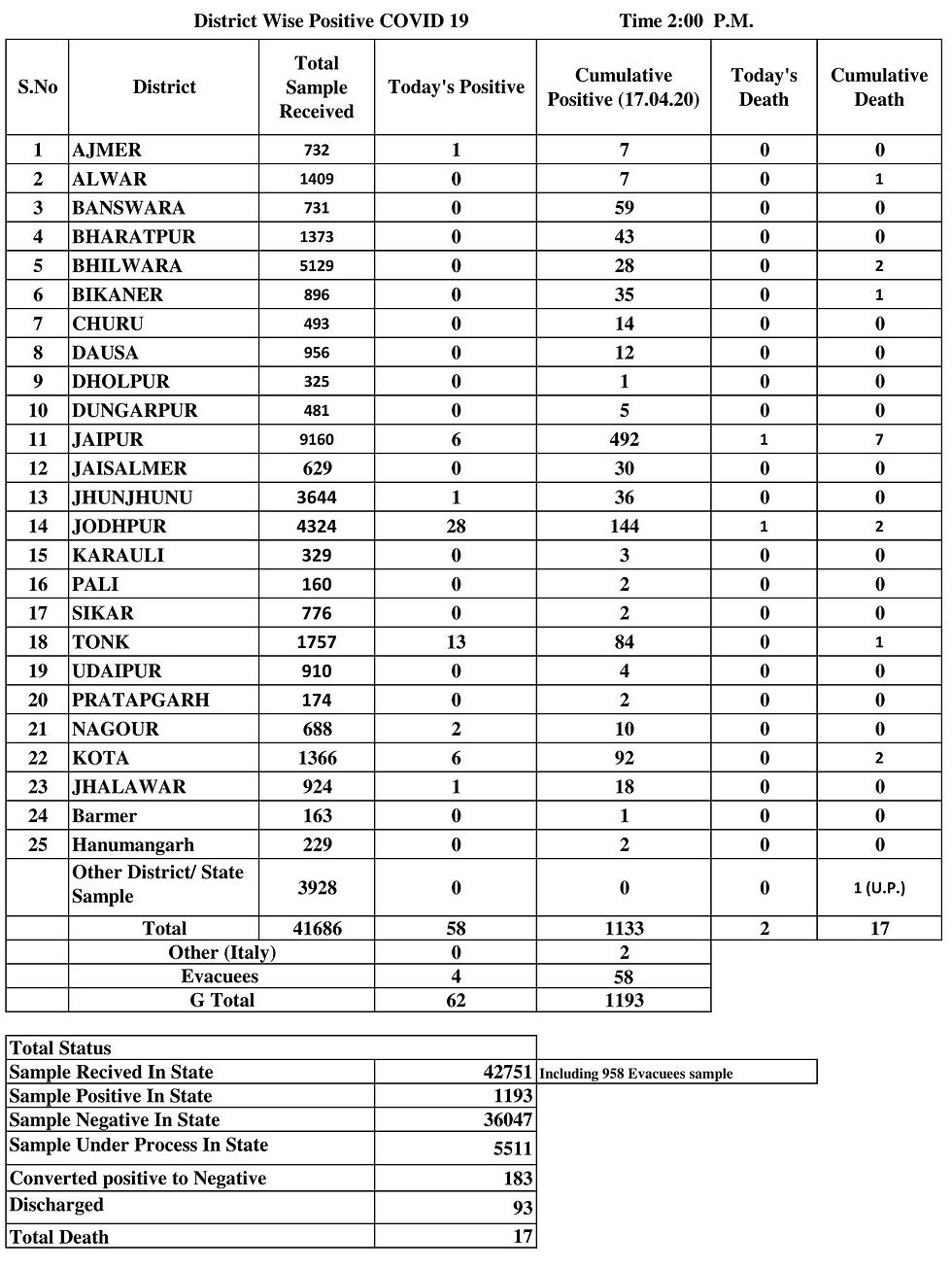 District Wise Positive COVID 19 Time 2:00 P.M.

| S.No | District | Total Sample Received | Today's Positive | Cumulative Positive (17.04.20) | Today's Death | Cumulative Death |
|---|---|---|---|---|---|---|
| 1 | AJMER | 732 | 1 | 7 | 0 | 0 |
| 2 | ALWAR | 1409 | 0 | 7 | 0 | 1 |
| 3 | BANSWARA | 731 | 0 | 59 | 0 | 0 |
| 4 | BHARATPUR | 1373 | 0 | 43 | 0 | 0 |
| 5 | BHILWARA | 5129 | 0 | 28 | 0 | 2 |
| 6 | BIKANER | 896 | 0 | 35 | 0 | 1 |
| 7 | CHURU | 493 | 0 | 14 | 0 | 0 |
| 8 | DAUSA | 956 | 0 | 12 | 0 | 0 |
| 9 | DHOLPUR | 325 | 0 | 1 | 0 | 0 |
| 10 | DUNGARPUR | 481 | 0 | 5 | 0 | 0 |
| 11 | JAIPUR | 9160 | 6 | 492 | 1 | 7 |
| 12 | JAISALMER | 629 | 0 | 30 | 0 | 0 |
| 13 | JHUNJHUNU | 3644 | 1 | 36 | 0 | 0 |
| 14 | JODHPUR | 4324 | 28 | 144 | 1 | 2 |
| 15 | KARAULI | 329 | 0 | 3 | 0 | 0 |
| 16 | PALI | 160 | 0 | 2 | 0 | 0 |
| 17 | SIKAR | 776 | 0 | 2 | 0 | 0 |
| 18 | TONK | 1757 | 13 | 84 | 0 | 1 |
| 19 | UDAIPUR | 910 | 0 | 4 | 0 | 0 |
| 20 | PRATAPGARH | 174 | 0 | 2 | 0 | 0 |
| 21 | NAGOUR | 688 | 2 | 10 | 0 | 0 |
| 22 | KOTA | 1366 | 6 | 92 | 0 | 2 |
| 23 | JHALAWAR | 924 | 1 | 18 | 0 | 0 |
| 24 | Barmer | 163 | 0 | 1 | 0 | 0 |
| 25 | Hanumangarh | 229 | 0 | 2 | 0 | 0 |
| | Other District/ State Sample | 3928 | 0 | 0 | 0 | 1 (U.P.) |
| | Total | 41686 | 58 | 1133 | 2 | 17 |
| | Other (Italy) | | 0 | 2 | | |
| | Evacuees | | 4 | 58 | | |
| | G Total | | 62 | 1193 | | |

| Total Status | | |
|---|---|---|
| Sample Recived In State | 42751 | Including 958 Evacuees sample |
| Sample Positive In State | 1193 | |
| Sample Negative In State | 36047 | |
| Sample Under Process In State | 5511 | |
| Converted positive to Negative | 183 | |
| Discharged | 93 | |
| Total Death | 17 | |